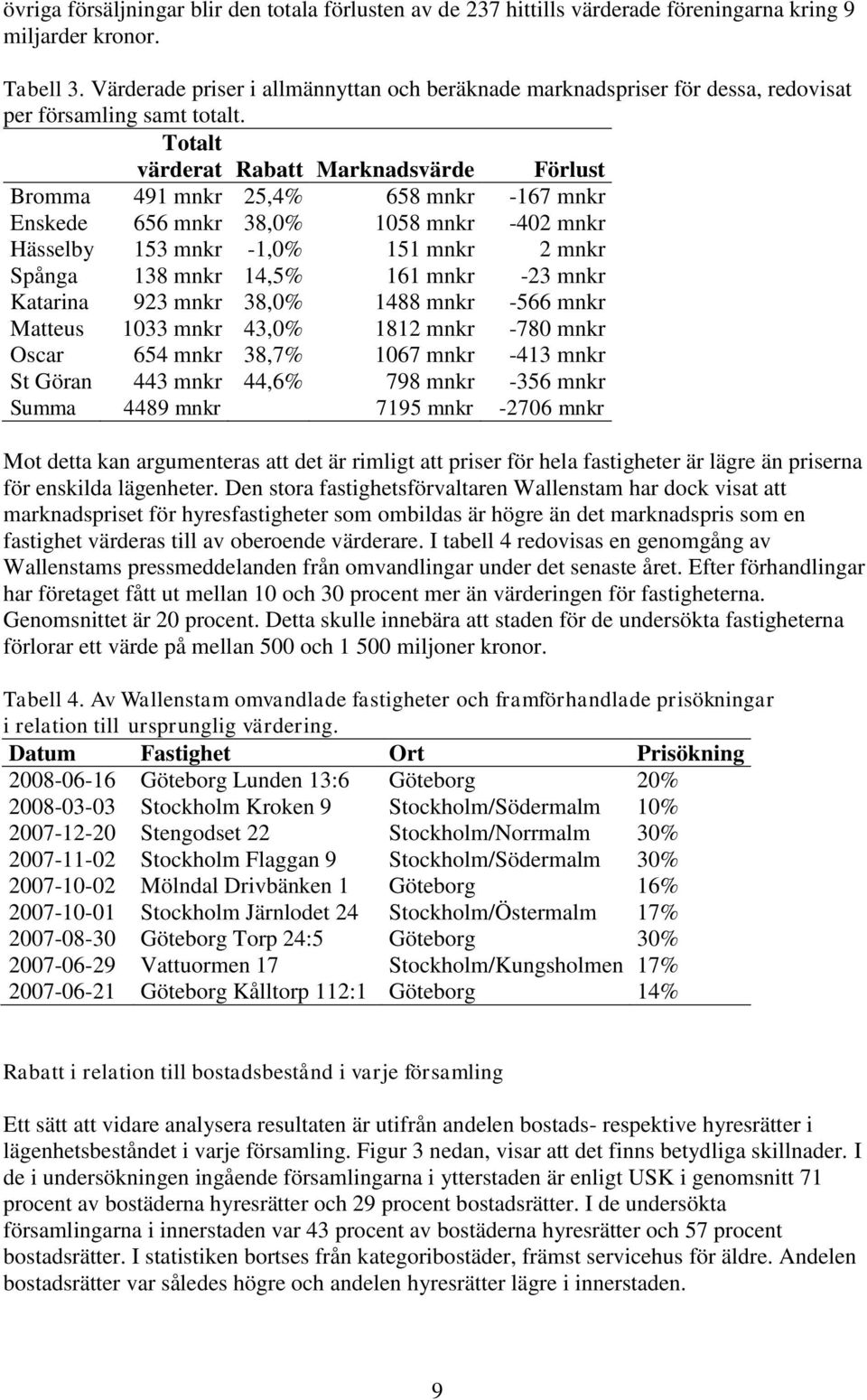 övriga försäljningar blir den totala förlusten av de 237 hittills värderade föreningarna kring 9 miljarder kronor.

Tabell 3. Värderade priser i allmännyttan och beräknade marknadspriser för dessa, redovisat per församling samt totalt.

| | Totalt värderat | Rabatt | Marknadsvärde | Förlust |
|---|---|---|---|---|
| Bromma | 491 mnkr | 25,4% | 658 mnkr | -167 mnkr |
| Enskede | 656 mnkr | 38,0% | 1058 mnkr | -402 mnkr |
| Hässelby | 153 mnkr | -1,0% | 151 mnkr | 2 mnkr |
| Spånga | 138 mnkr | 14,5% | 161 mnkr | -23 mnkr |
| Katarina | 923 mnkr | 38,0% | 1488 mnkr | -566 mnkr |
| Matteus | 1033 mnkr | 43,0% | 1812 mnkr | -780 mnkr |
| Oscar | 654 mnkr | 38,7% | 1067 mnkr | -413 mnkr |
| St Göran | 443 mnkr | 44,6% | 798 mnkr | -356 mnkr |
| Summa | 4489 mnkr | | 7195 mnkr | -2706 mnkr |

Mot detta kan argumenteras att det är rimligt att priser för hela fastigheter är lägre än priserna för enskilda lägenheter. Den stora fastighetsförvaltaren Wallenstam har dock visat att marknadspriset för hyresfastigheter som ombildas är högre än det marknadspris som en fastighet värderas till av oberoende värderare. I tabell 4 redovisas en genomgång av Wallenstams pressmeddelanden från omvandlingar under det senaste året. Efter förhandlingar har företaget fått ut mellan 10 och 30 procent mer än värderingen för fastigheterna. Genomsnittet är 20 procent. Detta skulle innebära att staden för de undersökta fastigheterna förlorar ett värde på mellan 500 och 1 500 miljoner kronor.

Tabell 4. Av Wallenstam omvandlade fastigheter och framförhandlade prisökningar i relation till ursprunglig värdering.

| Datum | Fastighet | Ort | Prisökning |
|---|---|---|---|
| 2008-06-16 | Göteborg Lunden 13:6 | Göteborg | 20% |
| 2008-03-03 | Stockholm Kroken 9 | Stockholm/Södermalm | 10% |
| 2007-12-20 | Stengodset 22 | Stockholm/Norrmalm | 30% |
| 2007-11-02 | Stockholm Flaggan 9 | Stockholm/Södermalm | 30% |
| 2007-10-02 | Mölndal Drivbänken 1 | Göteborg | 16% |
| 2007-10-01 | Stockholm Järnlodet 24 | Stockholm/Östermalm | 17% |
| 2007-08-30 | Göteborg Torp 24:5 | Göteborg | 30% |
| 2007-06-29 | Vattuormen 17 | Stockholm/Kungsholmen | 17% |
| 2007-06-21 | Göteborg Kålltorp 112:1 | Göteborg | 14% |

Rabatt i relation till bostadsbestånd i varje församling

Ett sätt att vidare analysera resultaten är utifrån andelen bostads- respektive hyresrätter i lägenhetsbeståndet i varje församling. Figur 3 nedan, visar att det finns betydliga skillnader. I de i undersökningen ingående församlingarna i ytterstaden är enligt USK i genomsnitt 71 procent av bostäderna hyresrätter och 29 procent bostadsrätter. I de undersökta församlingarna i innerstaden var 43 procent av bostäderna hyresrätter och 57 procent bostadsrätter. I statistiken bortses från kategoribostäder, främst servicehus för äldre. Andelen bostadsrätter var således högre och andelen hyresrätter lägre i innerstaden.

9